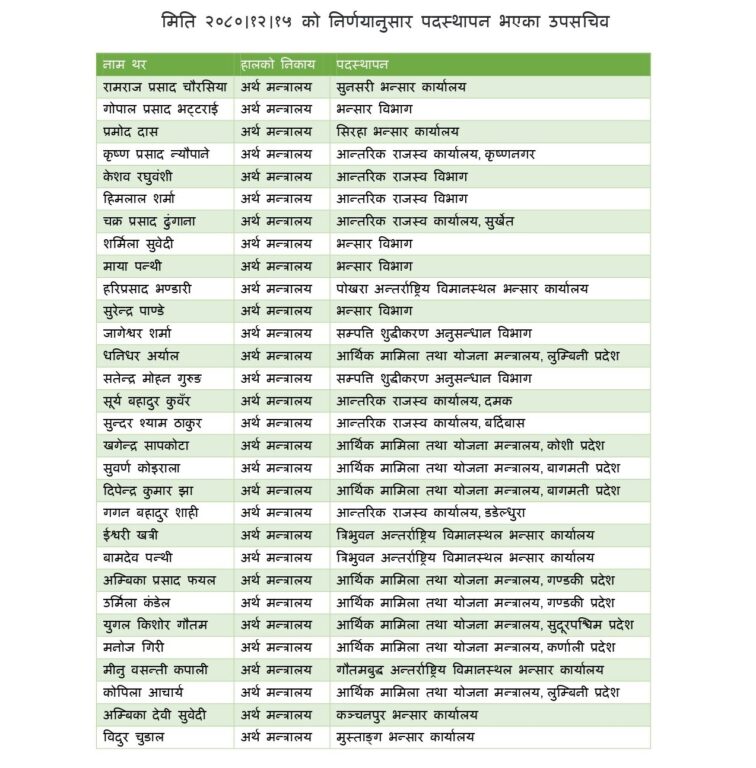 मिति २०८०।१२।१५ को निर्णयानुसार पदस्थापन भएका उपसचिव

| नाम थर | हालको निकाय | पदस्थापन |
|---|---|---|
| रामराज प्रसाद चौरसिया | अर्थ मन्त्रालय | सुनसरी भन्सार कार्यालय |
| गोपाल प्रसाद भट्टराई | अर्थ मन्त्रालय | भन्सार विभाग |
| प्रमोद दास | अर्थ मन्त्रालय | सिरहा भन्सार कार्यालय |
| कृष्ण प्रसाद न्यौपाने | अर्थ मन्त्रालय | आन्तरिक राजस्व कार्यालय, कृष्णनगर |
| केशव रघुवंशी | अर्थ मन्त्रालय | आन्तरिक राजस्व विभाग |
| हिमलाल शर्मा | अर्थ मन्त्रालय | आन्तरिक राजस्व विभाग |
| चक्र प्रसाद ढुंगाना | अर्थ मन्त्रालय | आन्तरिक राजस्व कार्यालय, सुर्खेत |
| शर्मिला सुवेदी | अर्थ मन्त्रालय | भन्सार विभाग |
| माया पन्थी | अर्थ मन्त्रालय | भन्सार विभाग |
| हरिप्रसाद भण्डारी | अर्थ मन्त्रालय | पोखरा अन्तर्राष्ट्रिय विमानस्थल भन्सार कार्यालय |
| सुरेन्द्र पाण्डे | अर्थ मन्त्रालय | भन्सार विभाग |
| जागेश्वर शर्मा | अर्थ मन्त्रालय | सम्पत्ति शुद्धीकरण अनुसन्धान विभाग |
| धनिधर अर्याल | अर्थ मन्त्रालय | आर्थिक मामिला तथा योजना मन्त्रालय, लुम्बिनी प्रदेश |
| सतेन्द्र मोहन गुरुङ | अर्थ मन्त्रालय | सम्पत्ति शुद्धीकरण अनुसन्धान विभाग |
| सूर्य बहादुर कुवँर | अर्थ मन्त्रालय | आन्तरिक राजस्व कार्यालय, दमक |
| सुन्दर श्याम ठाकुर | अर्थ मन्त्रालय | आन्तरिक राजस्व कार्यालय, बर्दिबास |
| खगेन्द्र सापकोटा | अर्थ मन्त्रालय | आर्थिक मामिला तथा योजना मन्त्रालय, कोशी प्रदेश |
| सुवर्ण कोइराला | अर्थ मन्त्रालय | आर्थिक मामिला तथा योजना मन्त्रालय, बागमती प्रदेश |
| दिपेन्द्र कुमार झा | अर्थ मन्त्रालय | आर्थिक मामिला तथा योजना मन्त्रालय, बागमती प्रदेश |
| गगन बहादुर शाही | अर्थ मन्त्रालय | आन्तरिक राजस्व कार्यालय, डडेल्धुरा |
| ईश्वरी खत्री | अर्थ मन्त्रालय | त्रिभुवन अन्तर्राष्ट्रिय विमानस्थल भन्सार कार्यालय |
| बामदेव पन्थी | अर्थ मन्त्रालय | त्रिभुवन अन्तर्राष्ट्रिय विमानस्थल भन्सार कार्यालय |
| अम्बिका प्रसाद फयल | अर्थ मन्त्रालय | आर्थिक मामिला तथा योजना मन्त्रालय, गण्डकी प्रदेश |
| उर्मिला कंडेल | अर्थ मन्त्रालय | आर्थिक मामिला तथा योजना मन्त्रालय, गण्डकी प्रदेश |
| युगल किशोर गौतम | अर्थ मन्त्रालय | आर्थिक मामिला तथा योजना मन्त्रालय, सुदूरपश्चिम प्रदेश |
| मनोज गिरी | अर्थ मन्त्रालय | आर्थिक मामिला तथा योजना मन्त्रालय, कर्णाली प्रदेश |
| मीनु वसन्ती कपाली | अर्थ मन्त्रालय | गौतमबुद्ध अन्तर्राष्ट्रिय विमानस्थल भन्सार कार्यालय |
| कोपिला आचार्य | अर्थ मन्त्रालय | आर्थिक मामिला तथा योजना मन्त्रालय, लुम्बिनी प्रदेश |
| अम्बिका देवी सुवेदी | अर्थ मन्त्रालय | कञ्चनपुर भन्सार कार्यालय |
| विदुर चुडाल | अर्थ मन्त्रालय | मुस्ताङ्ग भन्सार कार्यालय |